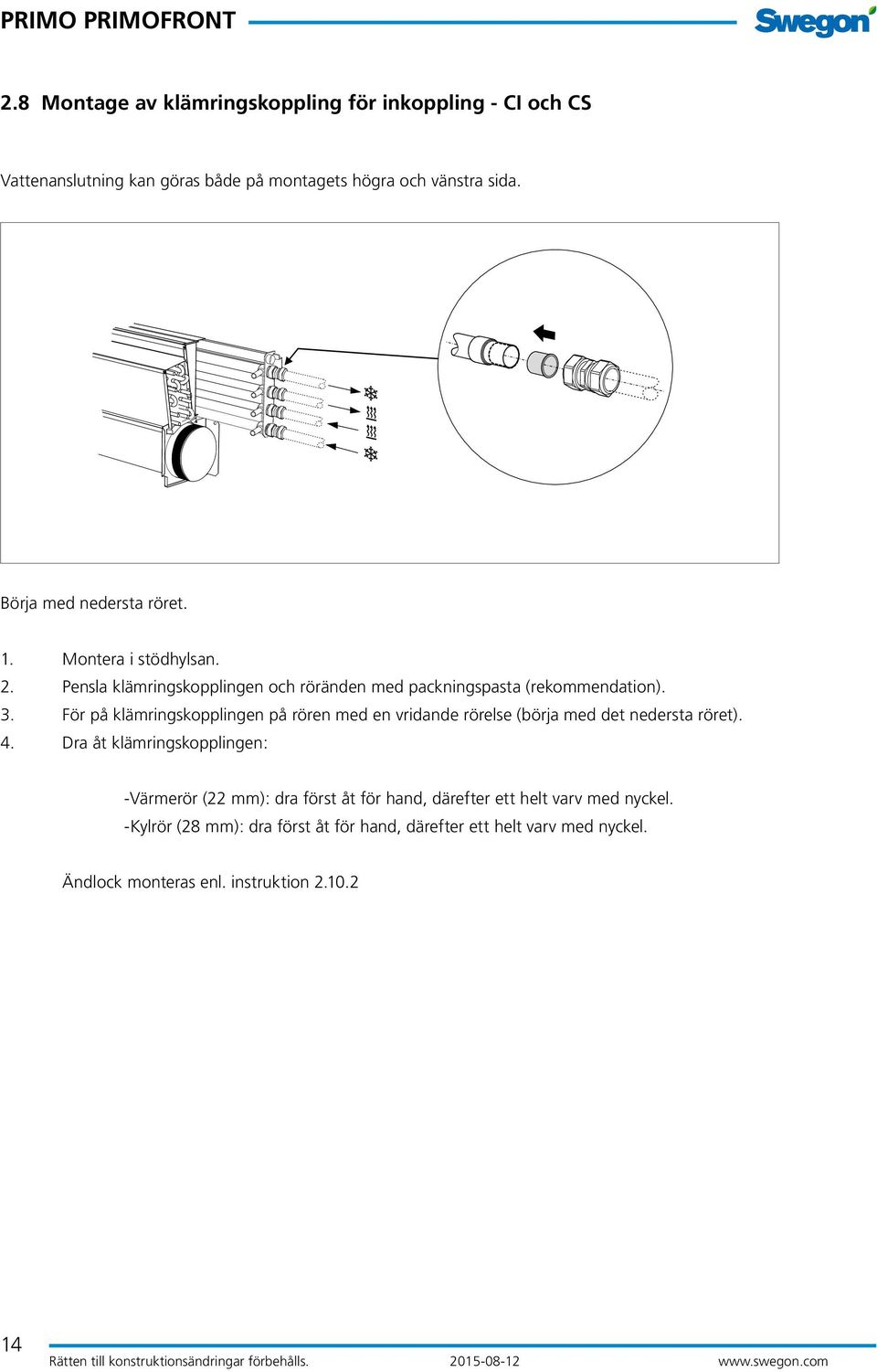 PRIMO PRIMOFRONT

Swegon

2.8 Montage av klämringskoppling för inkoppling - CI och CS

Vattenanslutning kan göras både på montagets högra och vänstra sida.

Börja med nedersta röret.

1. Montera i stödhylsan.
2. Pensla klämringskopplingen och röränden med packningspasta (rekommendation).
3. För på klämringskopplingen på rören med en vridande rörelse (börja med det nedersta röret).
4. Dra åt klämringskopplingen:

-Värmerör (22 mm): dra först åt för hand, därefter ett helt varv med nyckel.
-Kylrör (28 mm): dra först åt för hand, därefter ett helt varv med nyckel.

Ändlock monteras enl. instruktion 2.10.2

14

Rätten till konstruktionsändringar förbehålls. 2015-08-12 www.swegon.com